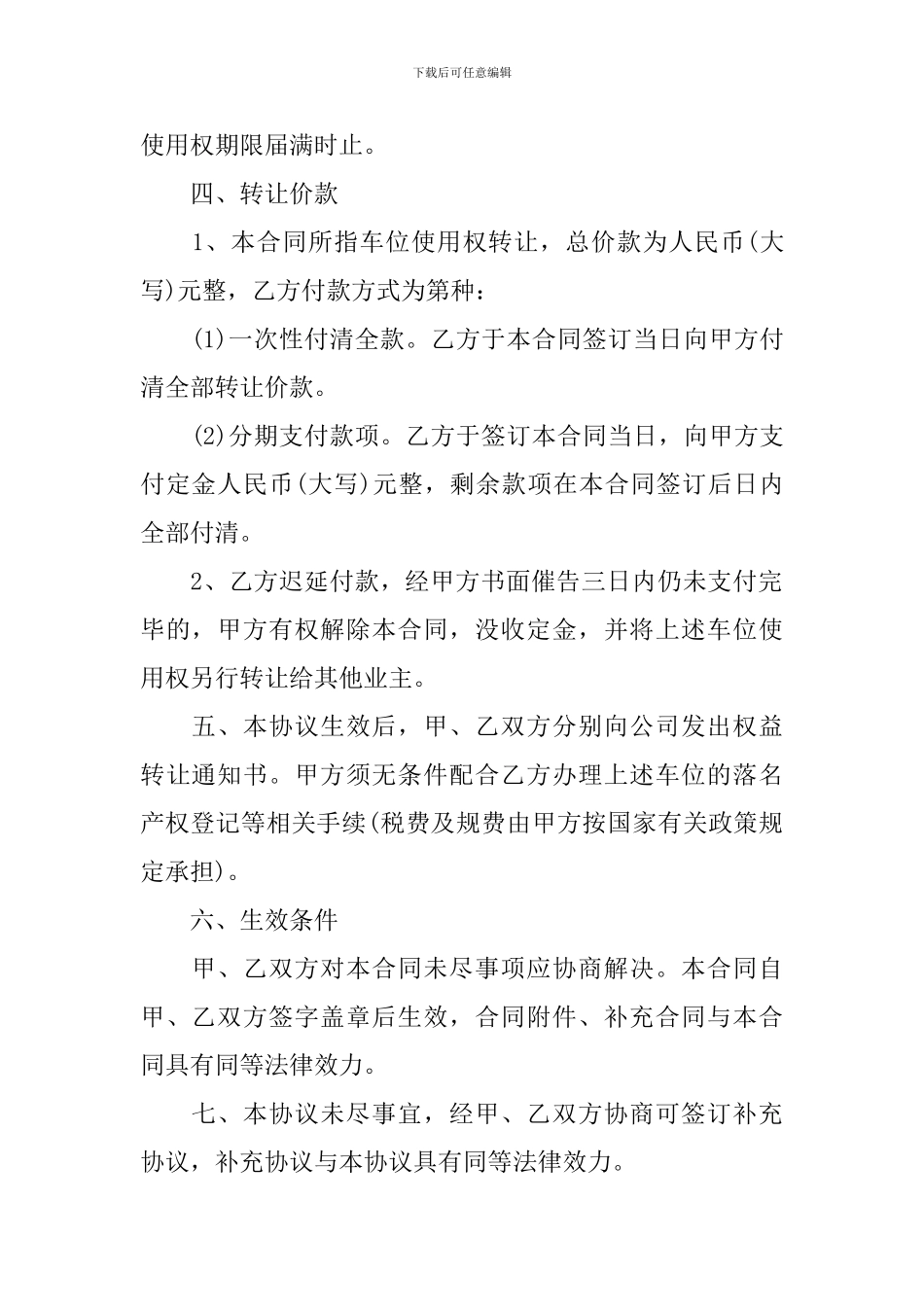 下载后可任意编辑

使用权期限届满时止。

四、转让价款

1、本合同所指车位使用权转让，总价款为人民币(大写)元整，乙方付款方式为第种：

(1)一次性付清全款。乙方于本合同签订当日向甲方付清全部转让价款。

(2)分期支付款项。乙方于签订本合同当日，向甲方支付定金人民币(大写)元整，剩余款项在本合同签订后日内全部付清。

2、乙方迟延付款，经甲方书面催告三日内仍未支付完毕的，甲方有权解除本合同，没收定金，并将上述车位使用权另行转让给其他业主。

五、本协议生效后，甲、乙双方分别向公司发出权益转让通知书。甲方须无条件配合乙方办理上述车位的落名产权登记等相关手续(税费及规费由甲方按国家有关政策规定承担)。

六、生效条件

甲、乙双方对本合同未尽事项应协商解决。本合同自甲、乙双方签字盖章后生效，合同附件、补充合同与本合同具有同等法律效力。

七、本协议未尽事宜，经甲、乙双方协商可签订补充协议，补充协议与本协议具有同等法律效力。